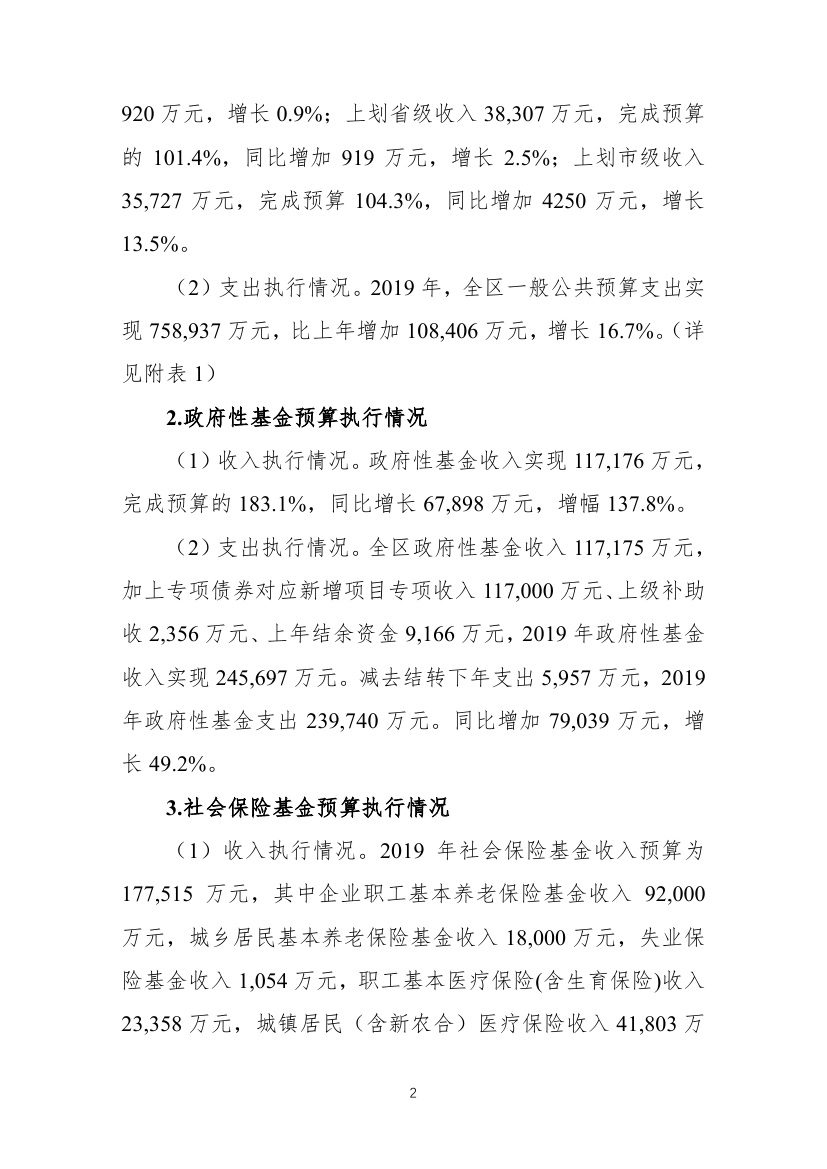 920 万元，增长 0.9%；上划省级收入 38,307 万元，完成预算的 101.4%，同比增加 919 万元，增长 2.5%；上划市级收入 35,727 万元，完成预算 104.3%，同比增加 4250 万元，增长 13.5%。

（2）支出执行情况。2019 年，全区一般公共预算支出实现 758,937 万元，比上年增加 108,406 万元，增长 16.7%。（详见附表 1）

2.政府性基金预算执行情况

（1）收入执行情况。政府性基金收入实现 117,176 万元，完成预算的 183.1%，同比增长 67,898 万元，增幅 137.8%。

（2）支出执行情况。全区政府性基金收入 117,175 万元，加上专项债券对应新增项目专项收入 117,000 万元、上级补助收 2,356 万元、上年结余资金 9,166 万元，2019 年政府性基金收入实现 245,697 万元。减去结转下年支出 5,957 万元，2019 年政府性基金支出 239,740 万元。同比增加 79,039 万元，增长 49.2%。

3.社会保险基金预算执行情况

（1）收入执行情况。2019 年社会保险基金收入预算为 177,515 万元，其中企业职工基本养老保险基金收入 92,000 万元，城乡居民基本养老保险基金收入 18,000 万元，失业保险基金收入 1,054 万元，职工基本医疗保险(含生育保险)收入 23,358 万元，城镇居民（含新农合）医疗保险收入 41,803 万

2